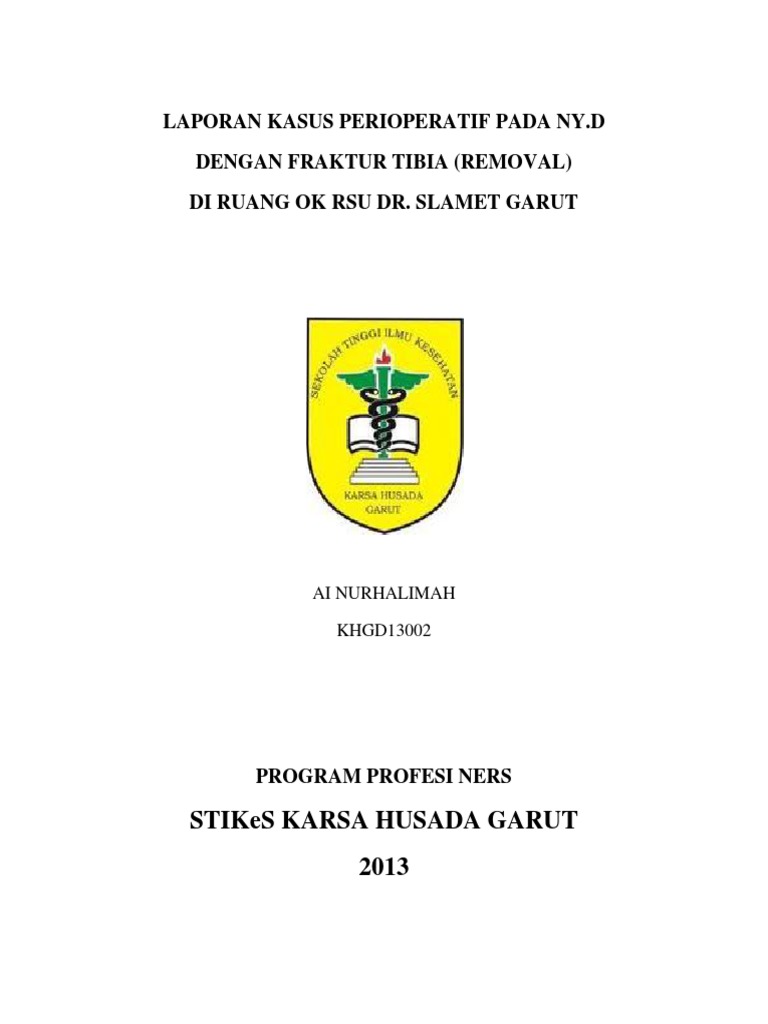 LAPORAN KASUS PERIOPERATIF PADA NY.D

DENGAN FRAKTUR TIBIA (REMOVAL)

DI RUANG OK RSU DR. SLAMET GARUT

SEKOLAH TINGGI ILMU KESEHATAN

KARSA HUSADA GARUT

AI NURHALIMAH

KHGD13002

PROGRAM PROFESI NERS

STIKeS KARSA HUSADA GARUT

2013